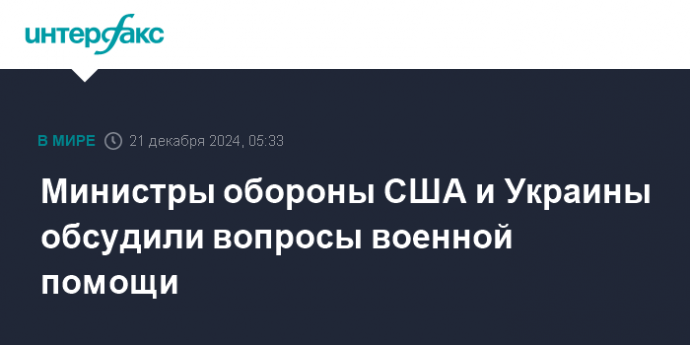 интерфакс

В МИРЕ 21 декабря 2024, 05:33

Министры обороны США и Украины обсудили вопросы военной помощи